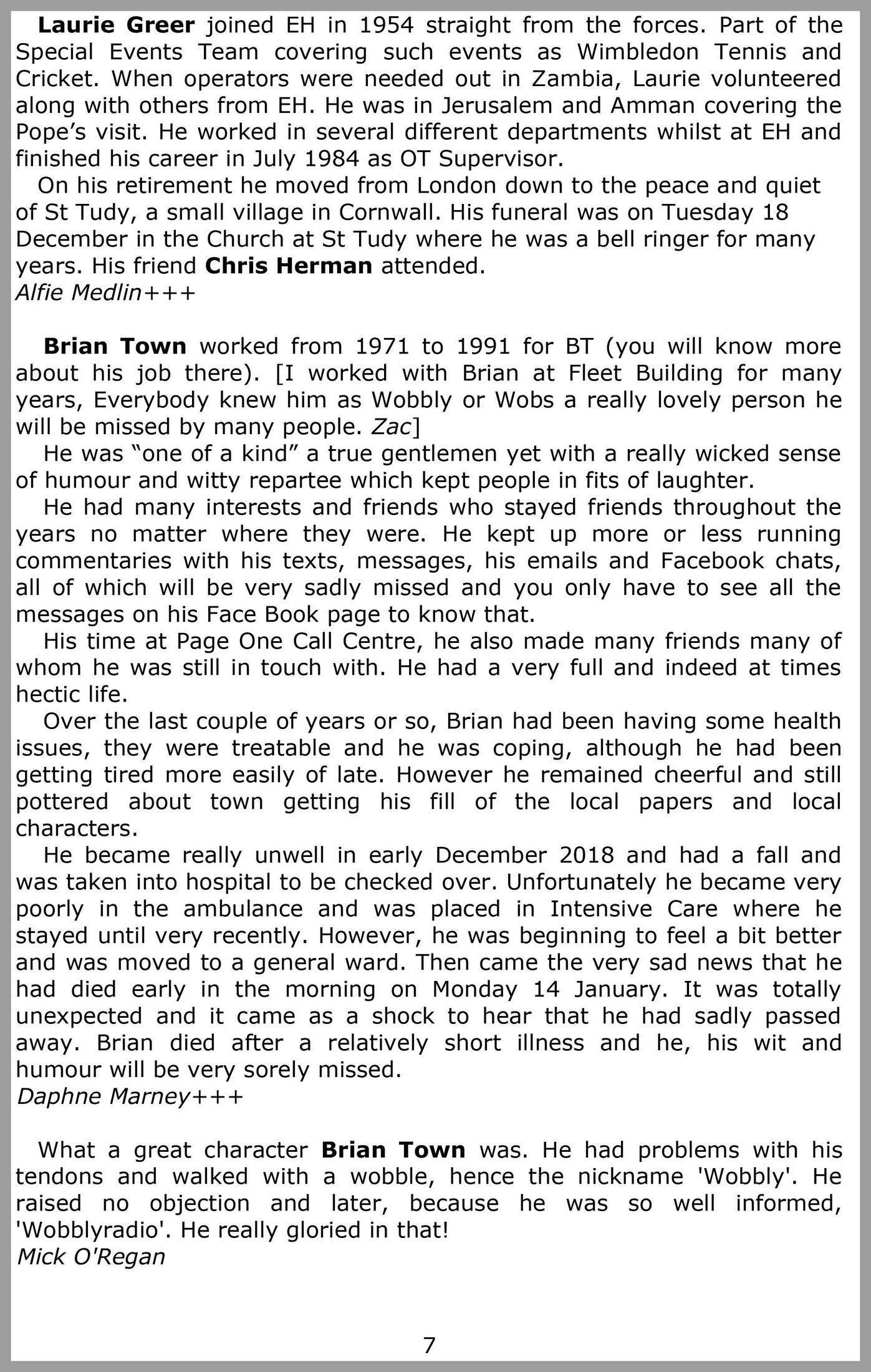 Laurie Greer joined EH in 1954 straight from the forces. Part of the Special Events Team covering such events as Wimbledon Tennis and Cricket. When operators were needed out in Zambia, Laurie volunteered along with others from EH. He was in Jerusalem and Amman covering the Pope's visit. He worked in several different departments whilst at EH and finished his career in July 1984 as OT Supervisor.

On his retirement he moved from London down to the peace and quiet of St Tudy, a small village in Cornwall. His funeral was on Tuesday 18 December in the Church at St Tudy where he was a bell ringer for many years. His friend Chris Herman attended.
Alfie Medlin+++

Brian Town worked from 1971 to 1991 for BT (you will know more about his job there). [I worked with Brian at Fleet Building for many years, Everybody knew him as Wobbly or Wobs a really lovely person he will be missed by many people. Zac]

He was "one of a kind" a true gentlemen yet with a really wicked sense of humour and witty repartee which kept people in fits of laughter.

He had many interests and friends who stayed friends throughout the years no matter where they were. He kept up more or less running commentaries with his texts, messages, his emails and Facebook chats, all of which will be very sadly missed and you only have to see all the messages on his Face Book page to know that.

His time at Page One Call Centre, he also made many friends many of whom he was still in touch with. He had a very full and indeed at times hectic life.

Over the last couple of years or so, Brian had been having some health issues, they were treatable and he was coping, although he had been getting tired more easily of late. However he remained cheerful and still pottered about town getting his fill of the local papers and local characters.

He became really unwell in early December 2018 and had a fall and was taken into hospital to be checked over. Unfortunately he became very poorly in the ambulance and was placed in Intensive Care where he stayed until very recently. However, he was beginning to feel a bit better and was moved to a general ward. Then came the very sad news that he had died early in the morning on Monday 14 January. It was totally unexpected and it came as a shock to hear that he had sadly passed away. Brian died after a relatively short illness and he, his wit and humour will be very sorely missed.
Daphne Marney+++

What a great character Brian Town was. He had problems with his tendons and walked with a wobble, hence the nickname 'Wobbly'. He raised no objection and later, because he was so well informed, 'Wobblyradio'. He really gloried in that!
Mick O'Regan

7